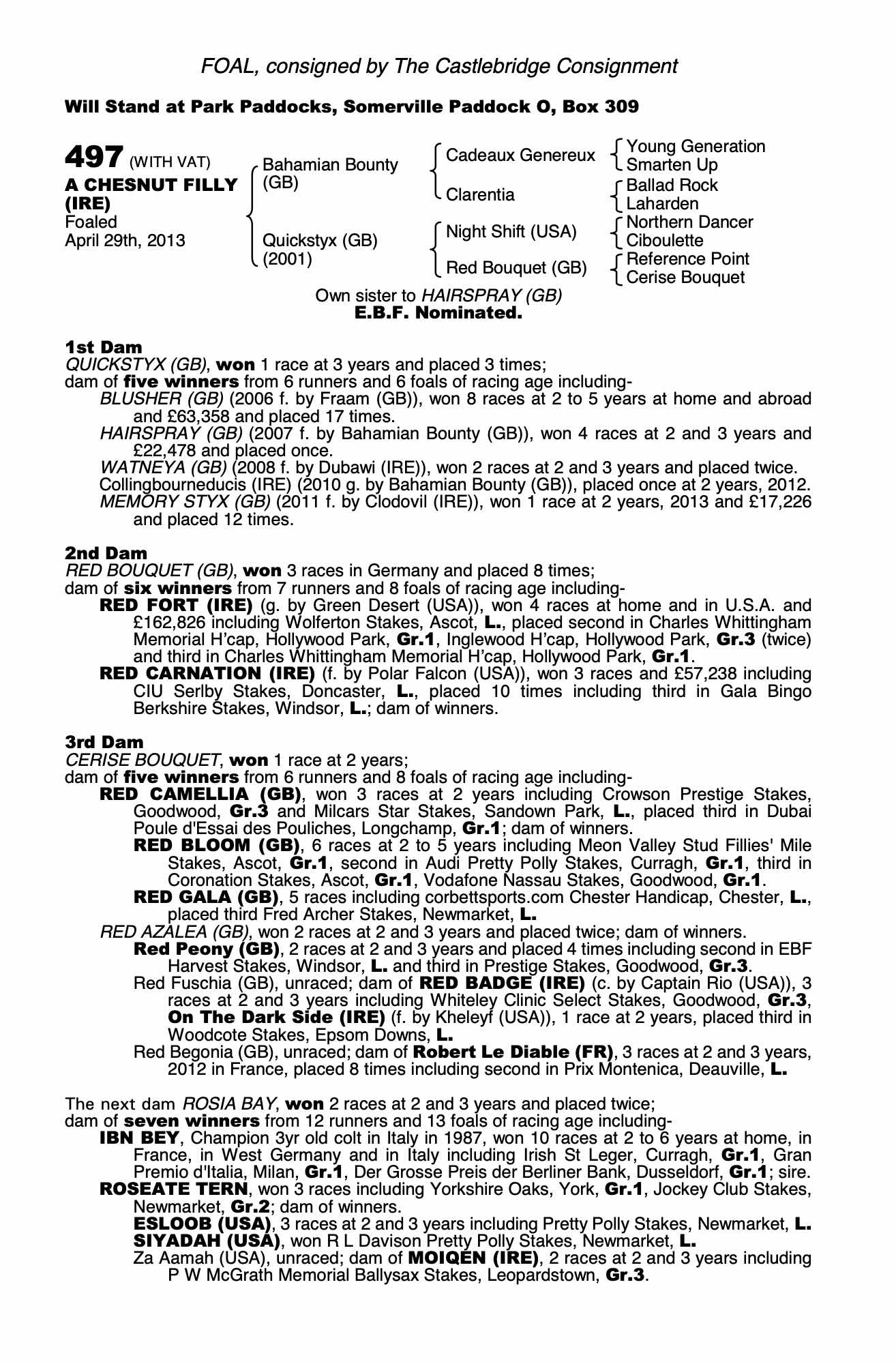 FOAL, consigned by The Castlebridge Consignment

Will Stand at Park Paddocks, Somerville Paddock O, Box 309

497 (WITH VAT)
A CHESNUT FILLY (IRE)
Foaled
April 29th, 2013

Bahamian Bounty (GB)
Quickstyx (GB) (2001)

Cadeaux Genereux
Clarentia
Night Shift (USA)
Red Bouquet (GB)

Young Generation
Smarten Up
Ballad Rock
Laharden
Northern Dancer
Ciboulette
Reference Point
Cerise Bouquet

Own sister to HAIRSPRAY (GB)
E.B.F. Nominated.

1st Dam
QUICKSTYX (GB), won 1 race at 3 years and placed 3 times;
dam of five winners from 6 runners and 6 foals of racing age including-
BLUSHER (GB) (2006 f. by Fraam (GB)), won 8 races at 2 to 5 years at home and abroad and £63,358 and placed 17 times.
HAIRSPRAY (GB) (2007 f. by Bahamian Bounty (GB)), won 4 races at 2 and 3 years and £22,478 and placed once.
WATNEYA (GB) (2008 f. by Dubawi (IRE)), won 2 races at 2 and 3 years and placed twice.
Collingbourneducis (IRE) (2010 g. by Bahamian Bounty (GB)), placed once at 2 years, 2012.
MEMORY STYX (GB) (2011 f. by Clodovil (IRE)), won 1 race at 2 years, 2013 and £17,226 and placed 12 times.

2nd Dam
RED BOUQUET (GB), won 3 races in Germany and placed 8 times;
dam of six winners from 7 runners and 8 foals of racing age including-
RED FORT (IRE) (g. by Green Desert (USA)), won 4 races at home and in U.S.A. and £162,826 including Wolferton Stakes, Ascot, L., placed second in Charles Whittingham Memorial H'cap, Hollywood Park, Gr.1, Inglewood H'cap, Hollywood Park, Gr.3 (twice) and third in Charles Whittingham Memorial H'cap, Hollywood Park, Gr.1.
RED CARNATION (IRE) (f. by Polar Falcon (USA)), won 3 races and £57,238 including CIU Serlby Stakes, Doncaster, L., placed 10 times including third in Gala Bingo Berkshire Stakes, Windsor, L.; dam of winners.

3rd Dam
CERISE BOUQUET, won 1 race at 2 years;
dam of five winners from 6 runners and 8 foals of racing age including-
RED CAMELLIA (GB), won 3 races at 2 years including Crowson Prestige Stakes, Goodwood, Gr.3 and Milcars Star Stakes, Sandown Park, L., placed third in Dubai Poule d'Essai des Pouliches, Longchamp, Gr.1; dam of winners.
RED BLOOM (GB), 6 races at 2 to 5 years including Meon Valley Stud Fillies' Mile Stakes, Ascot, Gr.1, second in Audi Pretty Polly Stakes, Curragh, Gr.1, third in Coronation Stakes, Ascot, Gr.1, Vodafone Nassau Stakes, Goodwood, Gr.1.
RED GALA (GB), 5 races including corbettsports.com Chester Handicap, Chester, L., placed third Fred Archer Stakes, Newmarket, L.
RED AZALEA (GB), won 2 races at 2 and 3 years and placed twice; dam of winners.
Red Peony (GB), 2 races at 2 and 3 years and placed 4 times including second in EBF Harvest Stakes, Windsor, L. and third in Prestige Stakes, Goodwood, Gr.3.
Red Fuschia (GB), unraced; dam of RED BADGE (IRE) (c. by Captain Rio (USA)), 3 races at 2 and 3 years including Whiteley Clinic Select Stakes, Goodwood, Gr.3, On The Dark Side (IRE) (f. by Kheleyf (USA)), 1 race at 2 years, placed third in Woodcote Stakes, Epsom Downs, L.
Red Begonia (GB), unraced; dam of Robert Le Diable (FR), 3 races at 2 and 3 years, 2012 in France, placed 8 times including second in Prix Montenica, Deauville, L.

The next dam ROSIA BAY, won 2 races at 2 and 3 years and placed twice;
dam of seven winners from 12 runners and 13 foals of racing age including-
IBN BEY, Champion 3yr old colt in Italy in 1987, won 10 races at 2 to 6 years at home, in France, in West Germany and in Italy including Irish St Leger, Curragh, Gr.1, Gran Premio d'Italia, Milan, Gr.1, Der Grosse Preis der Berliner Bank, Dusseldorf, Gr.1; sire.
ROSEATE TERN, won 3 races including Yorkshire Oaks, York, Gr.1, Jockey Club Stakes, Newmarket, Gr.2; dam of winners.
ESLOOB (USA), 3 races at 2 and 3 years including Pretty Polly Stakes, Newmarket, L.
SIYADAH (USA), won R L Davison Pretty Polly Stakes, Newmarket, L.
Za Aamah (USA), unraced; dam of MOIQEN (IRE), 2 races at 2 and 3 years including P W McGrath Memorial Ballysax Stakes, Leopardstown, Gr.3.